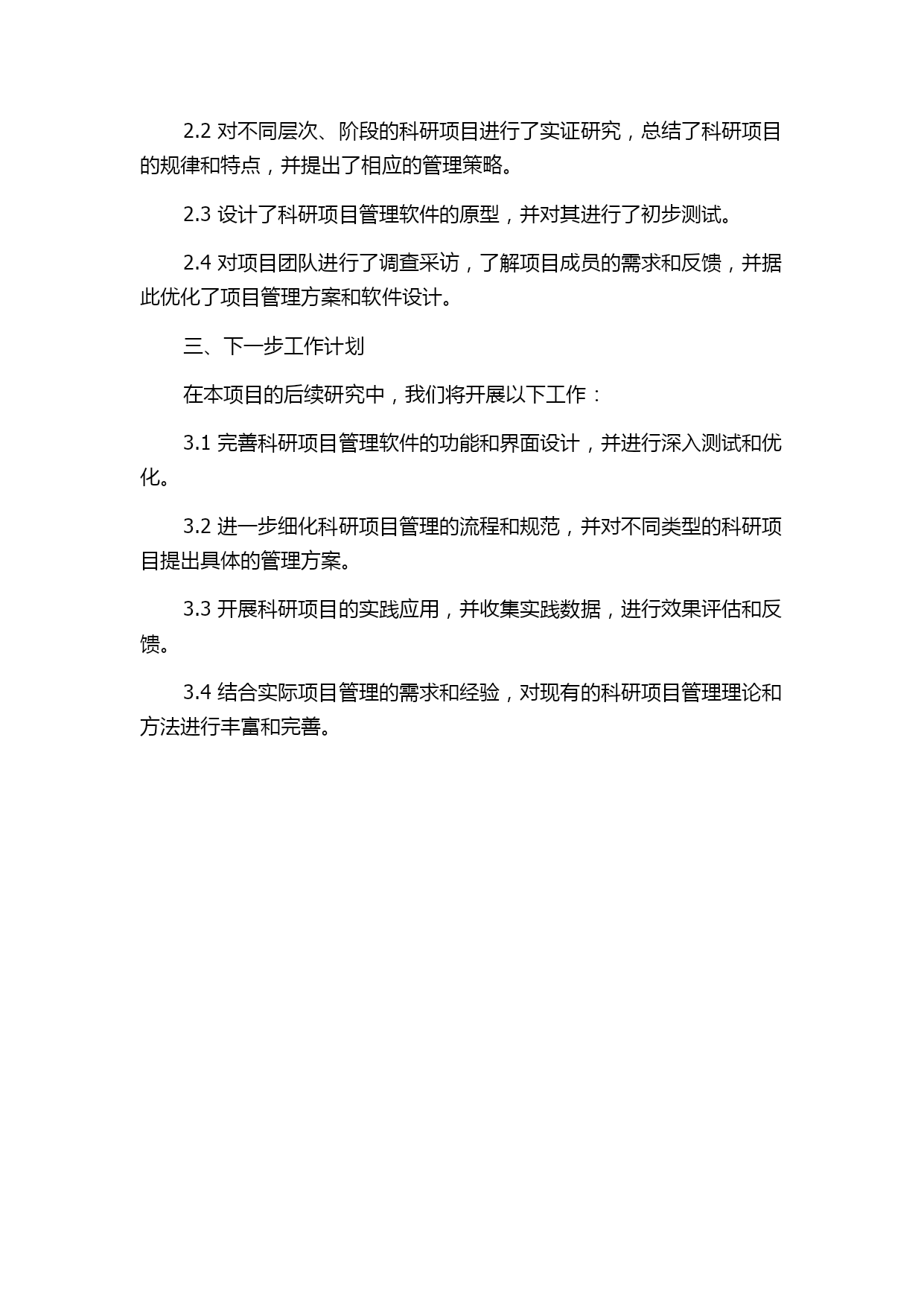 2.2 对不同层次、阶段的科研项目进行了实证研究，总结了科研项目的规律和特点，并提出了相应的管理策略。

2.3 设计了科研项目管理软件的原型，并对其进行了初步测试。

2.4 对项目团队进行了调查采访，了解项目成员的需求和反馈，并据此优化了项目管理方案和软件设计。

三、下一步工作计划

在本项目的后续研究中，我们将开展以下工作：

3.1 完善科研项目管理软件的功能和界面设计，并进行深入测试和优化。

3.2 进一步细化科研项目管理的流程和规范，并对不同类型的科研项目提出具体的管理方案。

3.3 开展科研项目的实践应用，并收集实践数据，进行效果评估和反馈。

3.4 结合实际项目管理的需求和经验，对现有的科研项目管理理论和方法进行丰富和完善。